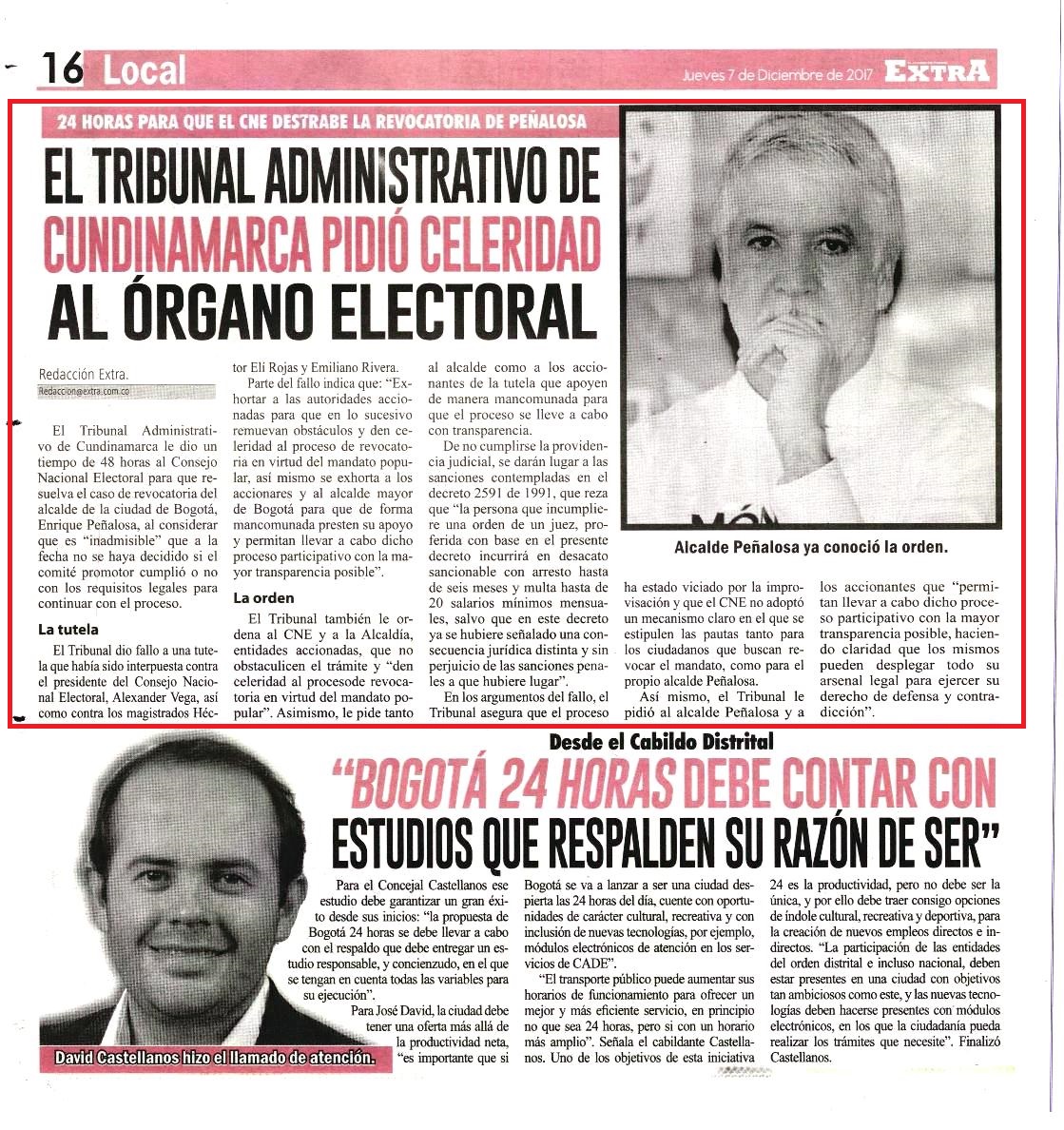 16 Local

Jueves 7 de Diciembre de 2017 EXTRA

24 HORAS PARA QUE EL CNE DESTRABE LA REVOCATORIA DE PEÑALOSA

EL TRIBUNAL ADMINISTRATIVO DE CUNDINAMARCA PIDIÓ CELERIDAD AL ÓRGANO ELECTORAL

Redacción Extra.
Redaccion@extra.com.co

El Tribunal Administrativo de Cundinamarca le dio un tiempo de 48 horas al Consejo Nacional Electoral para que resuelva el caso de revocatoria del alcalde de la ciudad de Bogotá, Enrique Peñalosa, al considerar que es "inadmisible" que a la fecha no se haya decidido si el comité promotor cumplió o no con los requisitos legales para continuar con el proceso.

La tutela

El Tribunal dio fallo a una tutela que había sido interpuesta contra el presidente del Consejo Nacional Electoral, Alexander Vega, así como contra los magistrados Héctor Elí Rojas y Emiliano Rivera.

Parte del fallo indica que: "Exhortar a las autoridades accionadas para que en lo sucesivo remuevan obstáculos y den celeridad al proceso de revocatoria en virtud del mandato popular, así mismo se exhorta a los accionares y al alcalde mayor de Bogotá para que de forma mancomunada presten su apoyo y permitan llevar a cabo dicho proceso participativo con la mayor transparencia posible".

La orden

El Tribunal también le ordena al CNE y a la Alcaldía, entidades accionadas, que no obstaculicen el trámite y "den celeridad al procesode revocatoria en virtud del mandato popular". Asimismo, le pide tanto al alcalde como a los accionantes de la tutela que apoyen de manera mancomunada para que el proceso se lleve a cabo con transparencia.

De no cumplirse la providencia judicial, se darán lugar a las sanciones contempladas en el decreto 2591 de 1991, que reza que "la persona que incumpliere una orden de un juez, proferida con base en el presente decreto incurrirá en desacato sancionable con arresto hasta de seis meses y multa hasta de 20 salarios mínimos mensuales, salvo que en este decreto ya se hubiere señalado una consecuencia jurídica distinta y sin perjuicio de las sanciones penales a que hubiere lugar".

En los argumentos del fallo, el Tribunal asegura que el proceso ha estado viciado por la improvisación y que el CNE no adoptó un mecanismo claro en el que se estipulen las pautas tanto para los ciudadanos que buscan revocar el mandato, como para el propio alcalde Peñalosa.

Así mismo, el Tribunal le pidió al alcalde Peñalosa y a los accionantes que "permitan llevar a cabo dicho proceso participativo con la mayor transparencia posible, haciendo claridad que los mismos pueden desplegar todo su arsenal legal para ejercer su derecho de defensa y contradicción".

Alcalde Peñalosa ya conoció la orden.

Desde el Cabildo Distrital

"BOGOTÁ 24 HORAS DEBE CONTAR CON ESTUDIOS QUE RESPALDEN SU RAZÓN DE SER"

Para el Concejal Castellanos ese estudio debe garantizar un gran éxito desde sus inicios: "la propuesta de Bogotá 24 horas se debe llevar a cabo con el respaldo que debe entregar un estudio responsable, y concienzudo, en el que se tengan en cuenta todas las variables para su ejecución".

Para José David, la ciudad debe tener una oferta más allá de la productividad neta, "es importante que si Bogotá se va a lanzar a ser una ciudad despierta las 24 horas del día, cuente con oportunidades de carácter cultural, recreativa y con inclusión de nuevas tecnologías, por ejemplo, módulos electrónicos de atención en los servicios de CADE".

"El transporte público puede aumentar sus horarios de funcionamiento para ofrecer un mejor y más eficiente servicio, en principio no que sea 24 horas, pero si con un horario más amplio". Señala el cabildante Castellanos. Uno de los objetivos de esta iniciativa 24 es la productividad, pero no debe ser la única, y por ello debe traer consigo opciones de índole cultural, recreativa y deportiva, para la creación de nuevos empleos directos e indirectos. "La participación de las entidades del orden distrital e incluso nacional, deben estar presentes en una ciudad con objetivos tan ambiciosos como este, y las nuevas tecnologías deben hacerse presentes con módulos electrónicos, en los que la ciudadanía pueda realizar los trámites que necesite". Finalizó Castellanos.

David Castellanos hizo el llamado de atención.